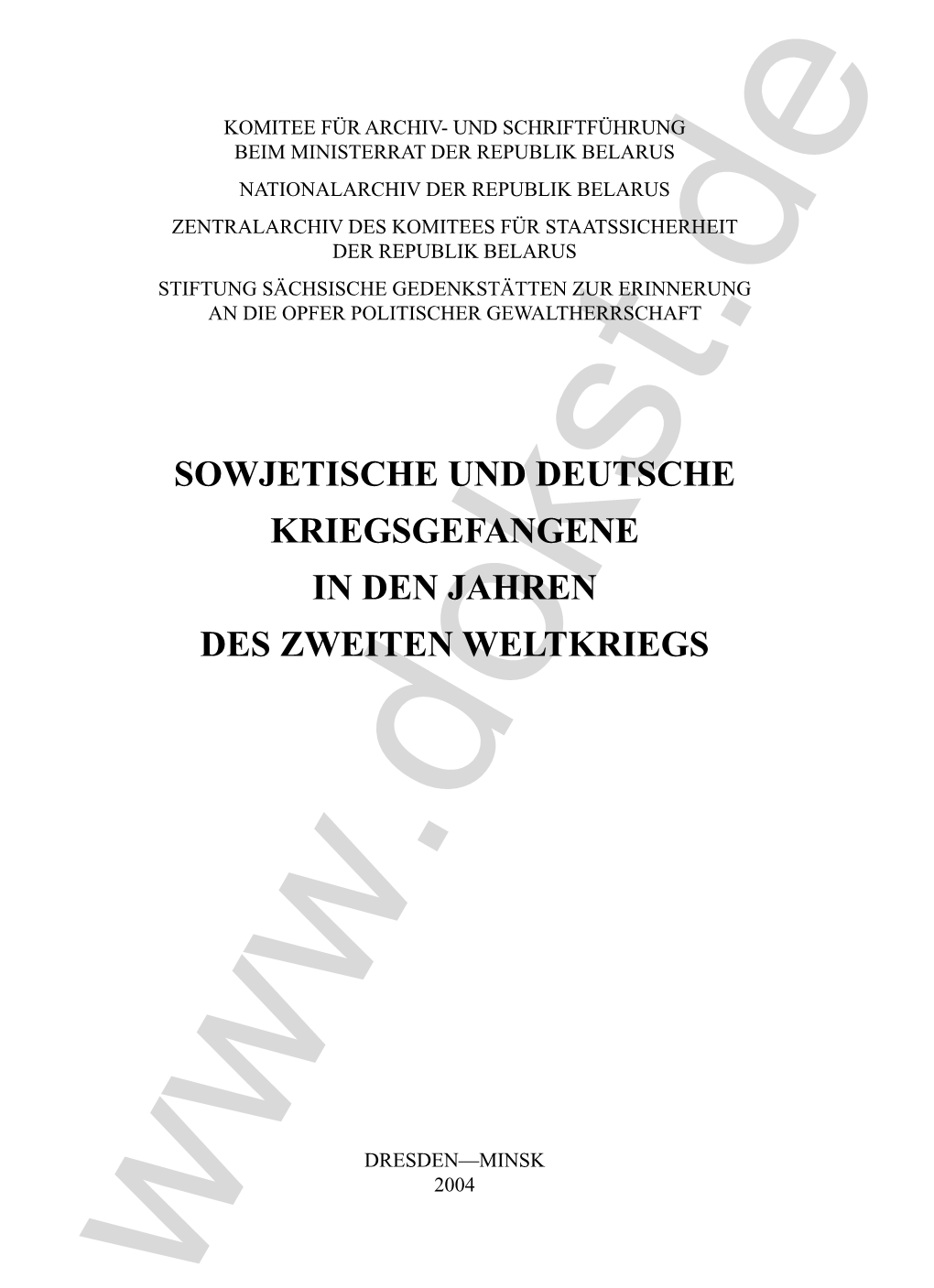 KOMITEE FÜR ARCHIV- UND SCHRIFTFÜHRUNG
BEIM MINISTERRAT DER REPUBLIK BELARUS

NATIONALARCHIV DER REPUBLIK BELARUS

ZENTRALARCHIV DES KOMITEES FÜR STAATSSICHERHEIT
DER REPUBLIK BELARUS

STIFTUNG SÄCHSISCHE GEDENKSTÄTTEN ZUR ERINNERUNG
AN DIE OPFER POLITISCHER GEWALTHERRSCHAFT

SOWJETISCHE UND DEUTSCHE
KRIEGSGEFANGENE
IN DEN JAHREN
DES ZWEITEN WELTKRIEGS

DRESDEN—MINSK
2004

www.dokst.de